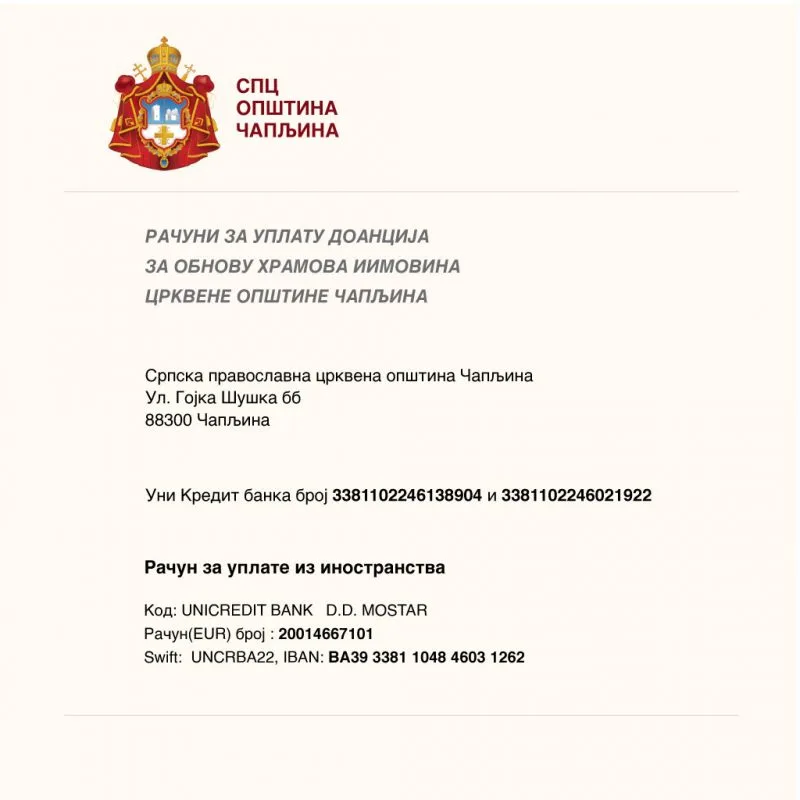 СПЦ
ОПШТИНА
ЧАПЉИНА

РАЧУНИ ЗА УПЛАТУ ДОАНЦИЈА
ЗА ОБНОВУ ХРАМОВА ИИМОВИНА
ЦРКВЕНЕ ОПШТИНЕ ЧАПЉИНА

Српска православна црквена општина Чапљина
Ул. Гојка Шушка бб
88300 Чапљина

Уни Кредит банка број 3381102246138904 и 3381102246021922

Рачун за уплате из иностранства

Код: UNICREDIT BANK D.D. MOSTAR
Рачун(EUR) број : 20014667101
Swift: UNCRBA22, IBAN: BA39 3381 1048 4603 1262